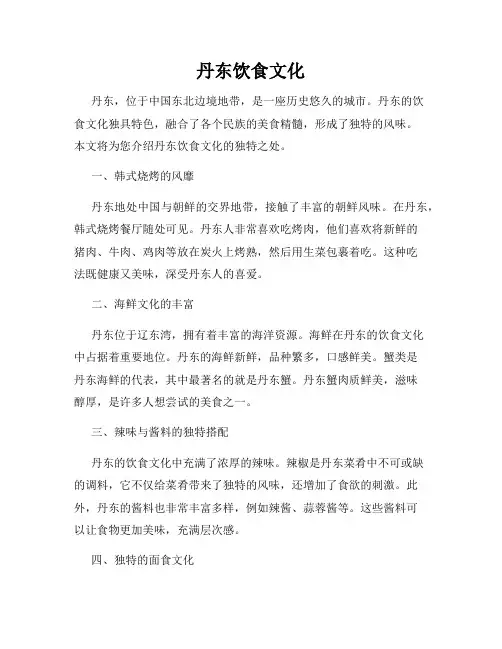 丹东饮食文化

丹东，位于中国东北边境地带，是一座历史悠久的城市。丹东的饮食文化独具特色，融合了各个民族的美食精髓，形成了独特的风味。本文将为您介绍丹东饮食文化的独特之处。

一、韩式烧烤的风靡

丹东地处中国与朝鲜的交界地带，接触了丰富的朝鲜风味。在丹东，韩式烧烤餐厅随处可见。丹东人非常喜欢吃烤肉，他们喜欢将新鲜的猪肉、牛肉、鸡肉等放在炭火上烤熟，然后用生菜包裹着吃。这种吃法既健康又美味，深受丹东人的喜爱。

二、海鲜文化的丰富

丹东位于辽东湾，拥有着丰富的海洋资源。海鲜在丹东的饮食文化中占据着重要地位。丹东的海鲜新鲜，品种繁多，口感鲜美。蟹类是丹东海鲜的代表，其中最著名的就是丹东蟹。丹东蟹肉质鲜美，滋味醇厚，是许多人想尝试的美食之一。

三、辣味与酱料的独特搭配

丹东的饮食文化中充满了浓厚的辣味。辣椒是丹东菜肴中不可或缺的调料，它不仅给菜肴带来了独特的风味，还增加了食欲的刺激。此外，丹东的酱料也非常丰富多样，例如辣酱、蒜蓉酱等。这些酱料可以让食物更加美味，充满层次感。

四、独特的面食文化